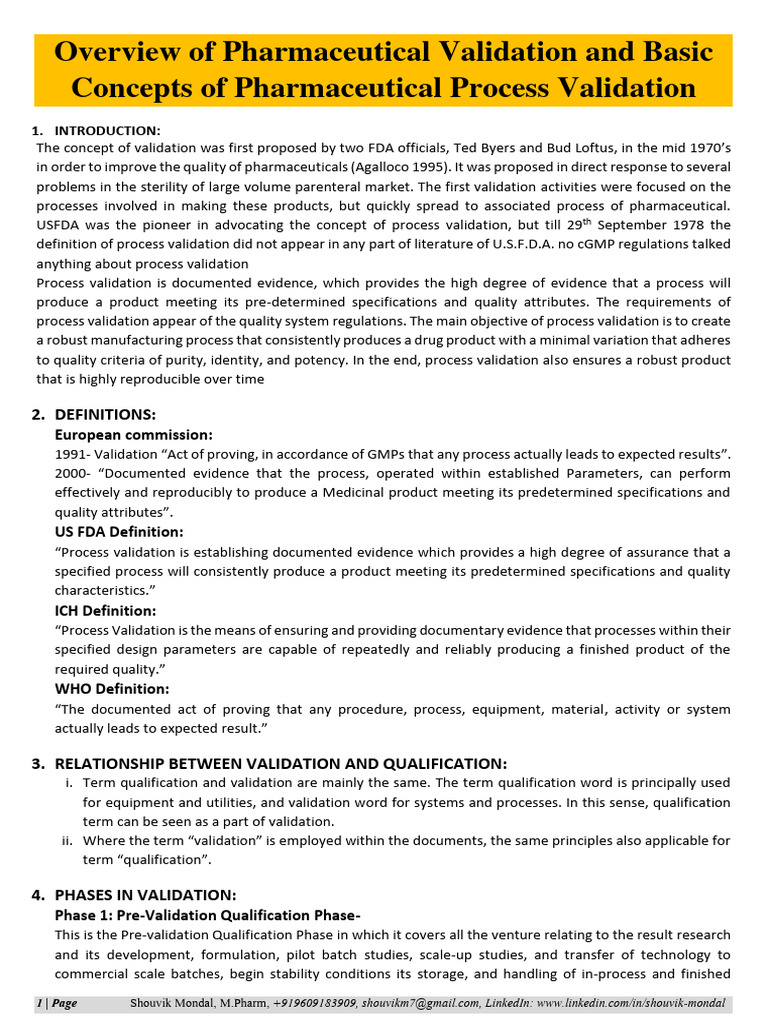 Overview of Pharmaceutical Validation and Basic Concepts of Pharmaceutical Process Validation

1. INTRODUCTION:
The concept of validation was first proposed by two FDA officials, Ted Byers and Bud Loftus, in the mid 1970's in order to improve the quality of pharmaceuticals (Agalloco 1995). It was proposed in direct response to several problems in the sterility of large volume parenteral market. The first validation activities were focused on the processes involved in making these products, but quickly spread to associated process of pharmaceutical. USFDA was the pioneer in advocating the concept of process validation, but till 29$^{th}$ September 1978 the definition of process validation did not appear in any part of literature of U.S.F.D.A. no cGMP regulations talked anything about process validation
Process validation is documented evidence, which provides the high degree of evidence that a process will produce a product meeting its pre-determined specifications and quality attributes. The requirements of process validation appear of the quality system regulations. The main objective of process validation is to create a robust manufacturing process that consistently produces a drug product with a minimal variation that adheres to quality criteria of purity, identity, and potency. In the end, process validation also ensures a robust product that is highly reproducible over time

2. DEFINITIONS:
European commission:
1991- Validation "Act of proving, in accordance of GMPs that any process actually leads to expected results".
2000- "Documented evidence that the process, operated within established Parameters, can perform effectively and reproducibly to produce a Medicinal product meeting its predetermined specifications and quality attributes".
US FDA Definition:
"Process validation is establishing documented evidence which provides a high degree of assurance that a specified process will consistently produce a product meeting its predetermined specifications and quality characteristics."
ICH Definition:
"Process Validation is the means of ensuring and providing documentary evidence that processes within their specified design parameters are capable of repeatedly and reliably producing a finished product of the required quality."
WHO Definition:
"The documented act of proving that any procedure, process, equipment, material, activity or system actually leads to expected result."

3. RELATIONSHIP BETWEEN VALIDATION AND QUALIFICATION:
i. Term qualification and validation are mainly the same. The term qualification word is principally used for equipment and utilities, and validation word for systems and processes. In this sense, qualification term can be seen as a part of validation.
ii. Where the term "validation" is employed within the documents, the same principles also applicable for term "qualification".

4. PHASES IN VALIDATION:
Phase 1: Pre-Validation Qualification Phase-
This is the Pre-validation Qualification Phase in which it covers all the venture relating to the result research and its development, formulation, pilot batch studies, scale-up studies, and transfer of technology to commercial scale batches, begin stability conditions its storage, and handling of in-process and finished

1 | Page Shouvik Mondal, M.Pharm, +919609183909, shouvikm7@gmail.com, LinkedIn: www.linkedin.com/in/shouvik-mondal